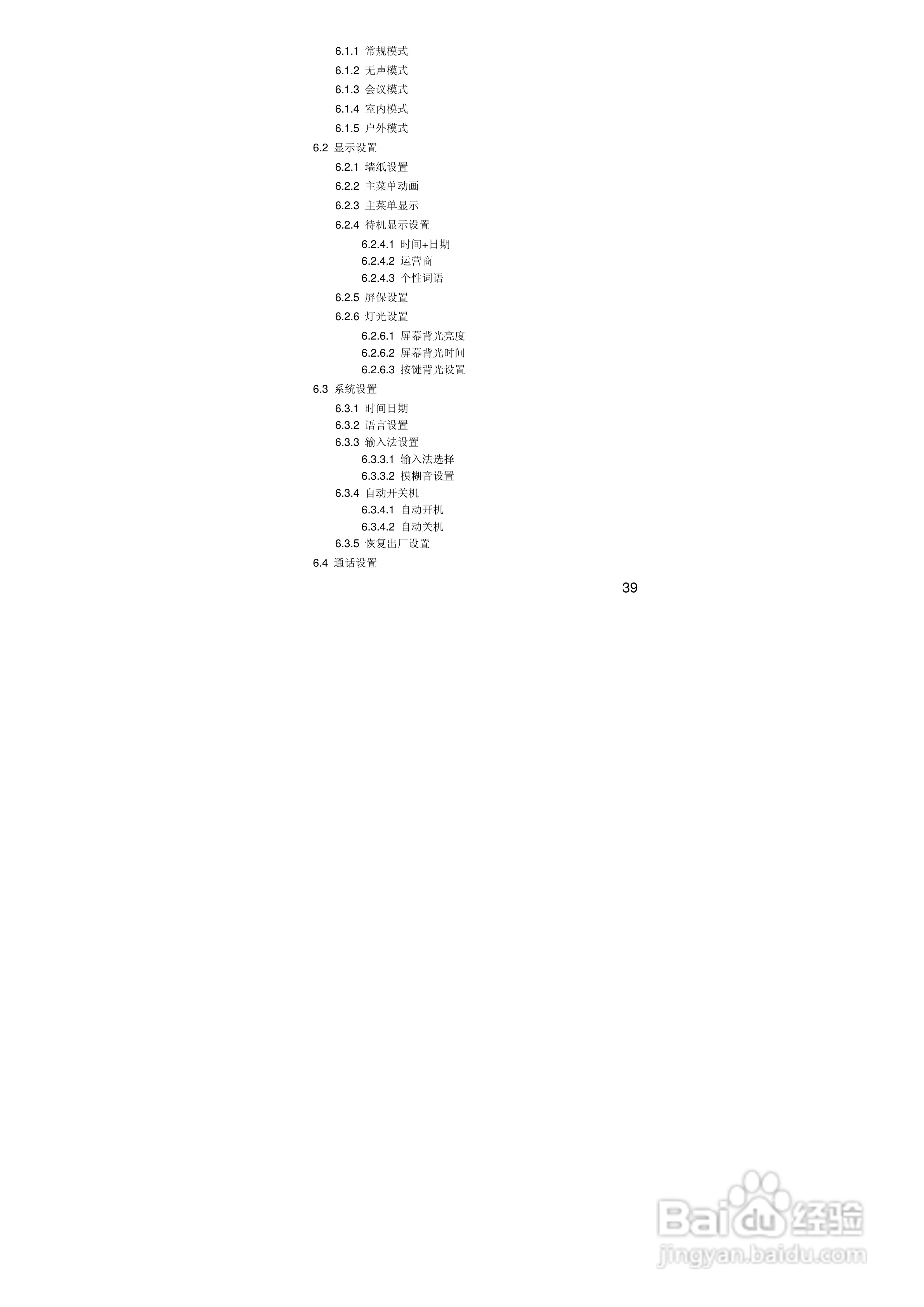 6.1.1 常规模式
6.1.2 无声模式
6.1.3 会议模式
6.1.4 室内模式
6.1.5 户外模式
6.2 显示设置
6.2.1 墙纸设置
6.2.2 主菜单动画
6.2.3 主菜单显示
6.2.4 待机显示设置
6.2.4.1 时间+日期
6.2.4.2 运营商
6.2.4.3 个性词语
6.2.5 屏保设置
6.2.6 灯光设置
6.2.6.1 屏幕背光亮度
6.2.6.2 屏幕背光时间
6.2.6.3 按键背光设置
6.3 系统设置
6.3.1 时间日期
6.3.2 语言设置
6.3.3 输入法设置
6.3.3.1 输入法选择
6.3.3.2 模糊音设置
6.3.4 自动开关机
6.3.4.1 自动开机
6.3.4.2 自动关机
6.3.5 恢复出厂设置
6.4 通话设置

39

Baidu经验
jingyan.baidu.com